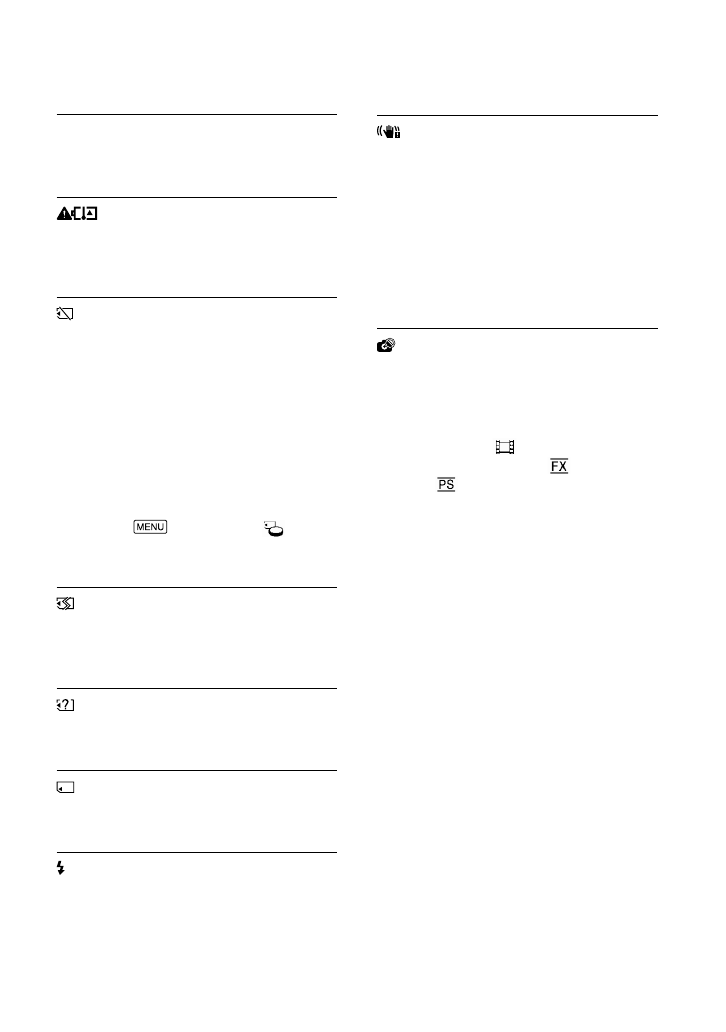 MENU

FX

PS